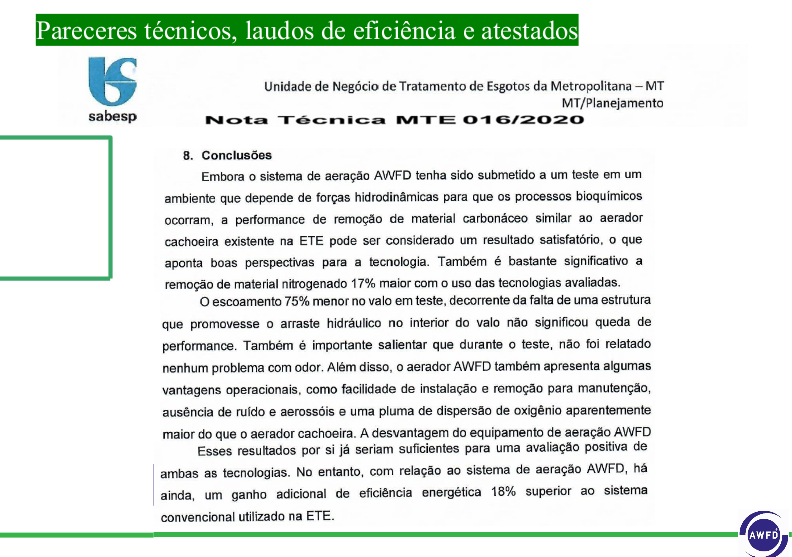 Pareceres técnicos, laudos de eficiência e atestados

sabesp

Unidade de Negócio de Tratamento de Esgotos da Metropolitana – MT
MT/Planejamento

Nota Técnica MTE 016/2020

8. Conclusões

Embora o sistema de aeração AWFD tenha sido submetido a um teste em um ambiente que depende de forças hidrodinâmicas para que os processos bioquímicos ocorram, a performance de remoção de material carbonáceo similar ao aerador cachoeira existente na ETE pode ser considerado um resultado satisfatório, o que aponta boas perspectivas para a tecnologia. Também é bastante significativo a remoção de material nitrogenado 17% maior com o uso das tecnologias avaliadas.

O escoamento 75% menor no valo em teste, decorrente da falta de uma estrutura que promovesse o arraste hidráulico no interior do valo não significou queda de performance. Também é importante salientar que durante o teste, não foi relatado nenhum problema com odor. Além disso, o aerador AWFD também apresenta algumas vantagens operacionais, como facilidade de instalação e remoção para manutenção, ausência de ruído e aerossóis e uma pluma de dispersão de oxigênio aparentemente maior do que o aerador cachoeira. A desvantagem do equipamento de aeração AWFD

Esses resultados por si já seriam suficientes para uma avaliação positiva de ambas as tecnologias. No entanto, com relação ao sistema de aeração AWFD, há ainda, um ganho adicional de eficiência energética 18% superior ao sistema convencional utilizado na ETE.

AWFD